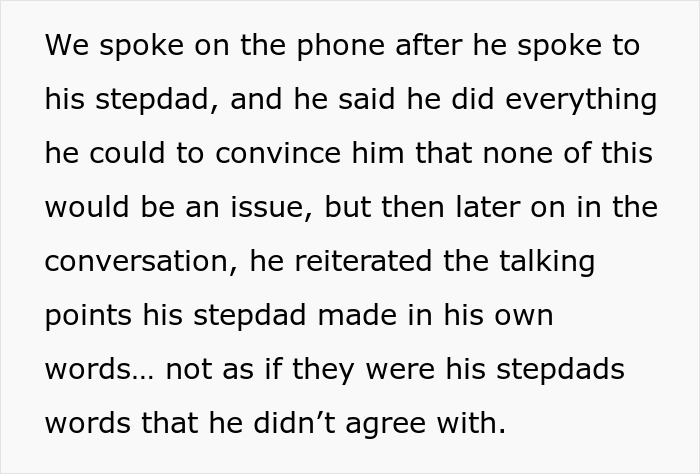 We spoke on the phone after he spoke to his stepdad, and he said he did everything he could to convince him that none of this would be an issue, but then later on in the conversation, he reiterated the talking points his stepdad made in his own words… not as if they were his stepdads words that he didn’t agree with.